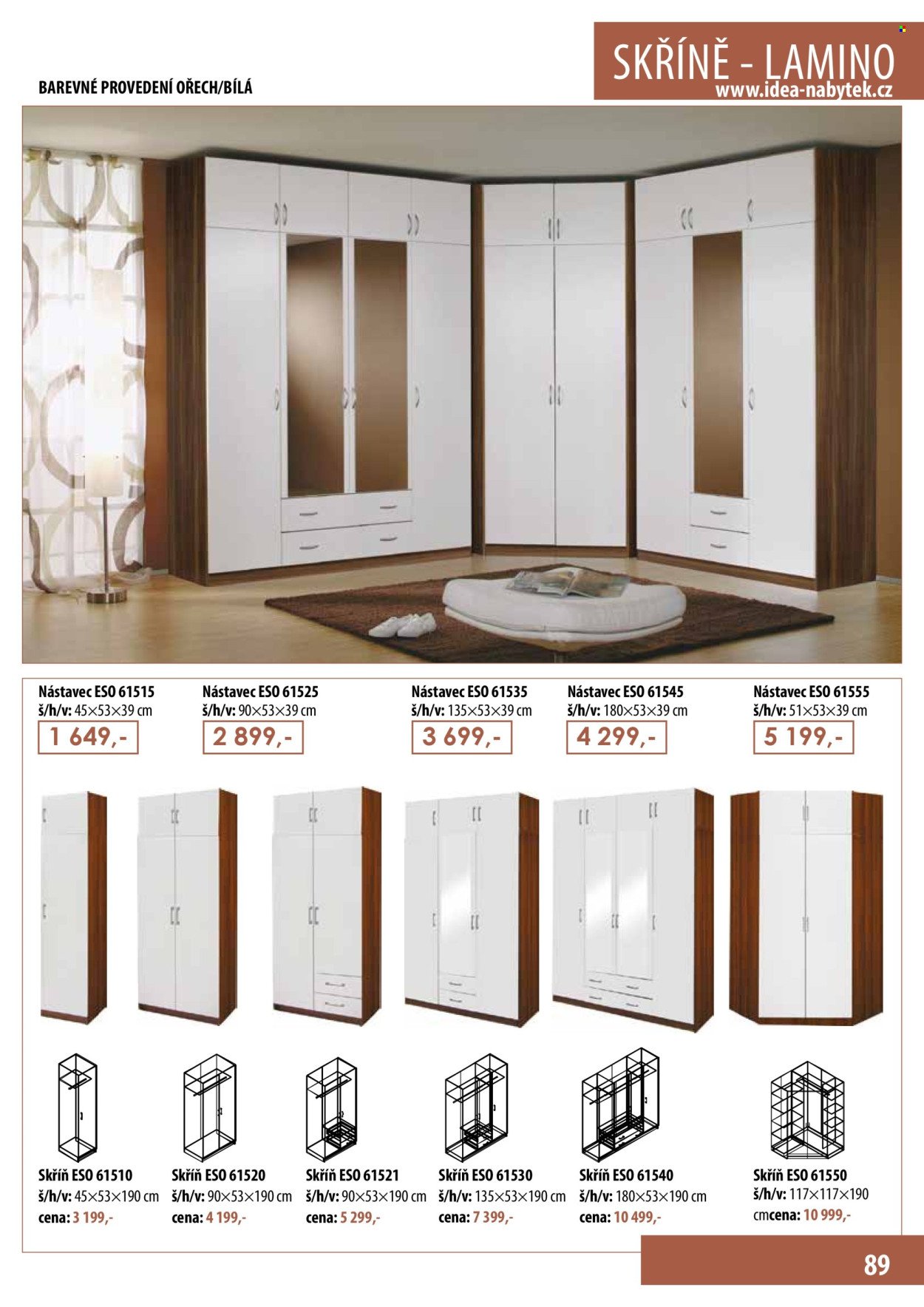 SKŘÍNĚ - LAMINO
www.idea-nabytek.cz

BAREVNÉ PROVEDENÍ OŘECH/BÍLÁ

Nástavec ESO 61515
š/h/v: 45×53×39 cm
1 649,-

Nástavec ESO 61525
š/h/v: 90×53×39 cm
2 899,-

Nástavec ESO 61535
š/h/v: 135×53×39 cm
3 699,-

Nástavec ESO 61545
š/h/v: 180×53×39 cm
4 299,-

Nástavec ESO 61555
š/h/v: 51×53×39 cm
5 199,-

Skříň ESO 61510
š/h/v: 45×53×190 cm
cena: 3 199,-

Skříň ESO 61520
š/h/v: 90×53×190 cm
cena: 4 199,-

Skříň ESO 61521
š/h/v: 90×53×190 cm
cena: 5 299,-

Skříň ESO 61530
š/h/v: 135×53×190 cm
cena: 7 399,-

Skříň ESO 61540
š/h/v: 180×53×190 cm
cena: 10 499,-

Skříň ESO 61550
š/h/v: 117×117×190 cmcena: 10 999,-

89